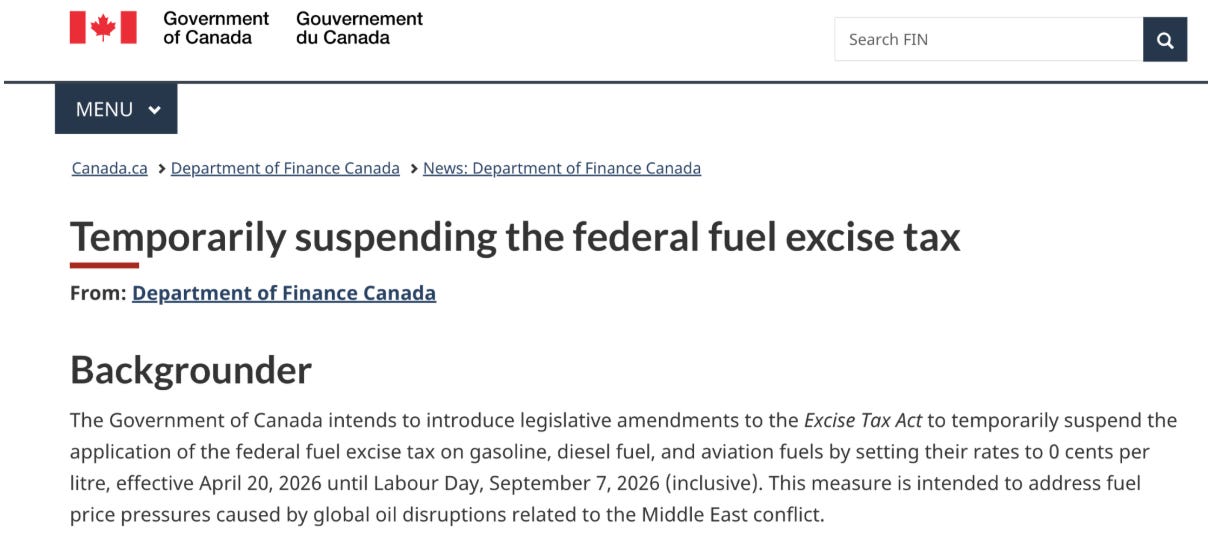 Government of Canada Gouvernement du Canada

Search FIN

MENU

Canada.ca > Department of Finance Canada > News: Department of Finance Canada

Temporarily suspending the federal fuel excise tax

From: Department of Finance Canada

Backgrounder

The Government of Canada intends to introduce legislative amendments to the Excise Tax Act to temporarily suspend the application of the federal fuel excise tax on gasoline, diesel fuel, and aviation fuels by setting their rates to 0 cents per litre, effective April 20, 2026 until Labour Day, September 7, 2026 (inclusive). This measure is intended to address fuel price pressures caused by global oil disruptions related to the Middle East conflict.